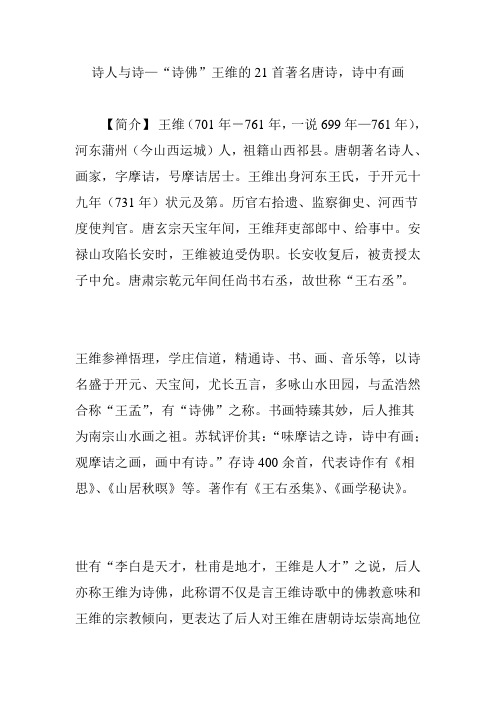 诗人与诗—“诗佛”王维的 21 首著名唐诗，诗中有画

【简介】王维（701 年－761 年，一说 699 年—761 年），河东蒲州（今山西运城）人，祖籍山西祁县。唐朝著名诗人、画家，字摩诘，号摩诘居士。王维出身河东王氏，于开元十九年（731 年）状元及第。历官右拾遗、监察御史、河西节度使判官。唐玄宗天宝年间，王维拜吏部郎中、给事中。安禄山攻陷长安时，王维被迫受伪职。长安收复后，被责授太子中允。唐肃宗乾元年间任尚书右丞，故世称“王右丞”。

王维参禅悟理，学庄信道，精通诗、书、画、音乐等，以诗名盛于开元、天宝间，尤长五言，多咏山水田园，与孟浩然合称“王孟”，有“诗佛”之称。书画特臻其妙，后人推其为南宗山水画之祖。苏轼评价其：“味摩诘之诗，诗中有画；观摩诘之画，画中有诗。”存诗 400 余首，代表诗作有《相思》、《山居秋暝》等。著作有《王右丞集》、《画学秘诀》。

世有“李白是天才，杜甫是地才，王维是人才”之说，后人亦称王维为诗佛，此称谓不仅是言王维诗歌中的佛教意味和王维的宗教倾向，更表达了后人对王维在唐朝诗坛崇高地位